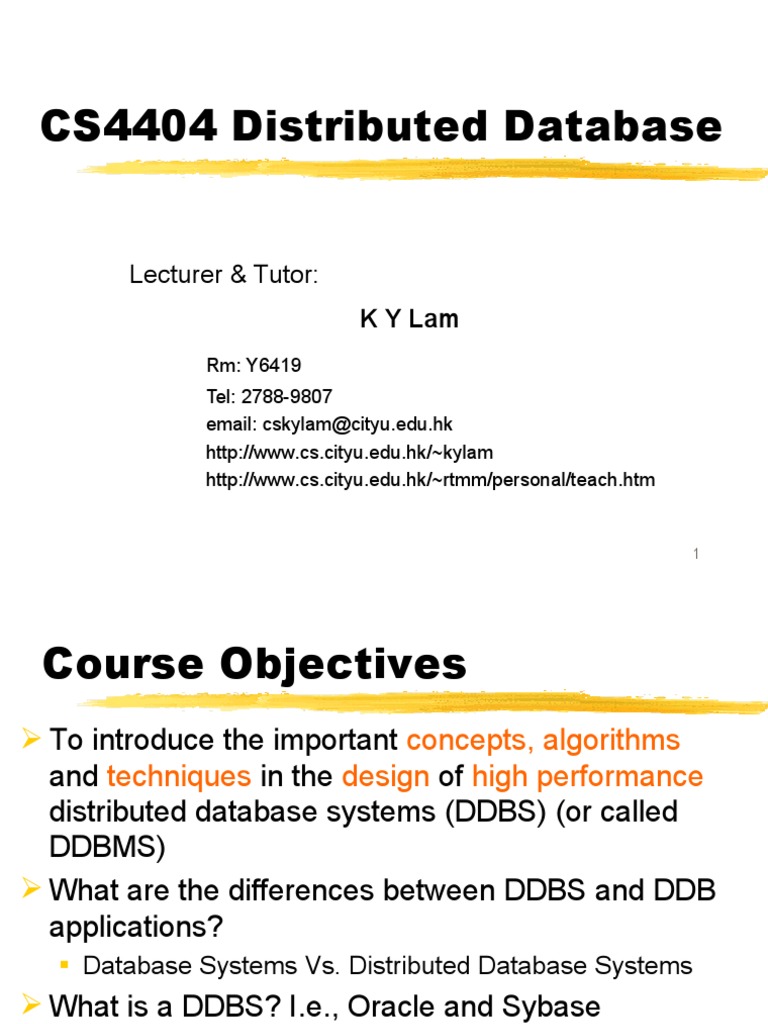 CS4404 Distributed Database

Lecturer & Tutor:

K Y Lam

Rm: Y6419
Tel: 2788-9807
email: cskylam@cityu.edu.hk
http://www.cs.cityu.edu.hk/~kylam
http://www.cs.cityu.edu.hk/~rtmm/personal/teach.htm

1

Course Objectives

➢ To introduce the important concepts, algorithms and techniques in the design of high performance distributed database systems (DDBS) (or called DDBMS)

➢ What are the differences between DDBS and DDB applications?

▪ Database Systems Vs. Distributed Database Systems

➢ What is a DDBS? I.e., Oracle and Sybase